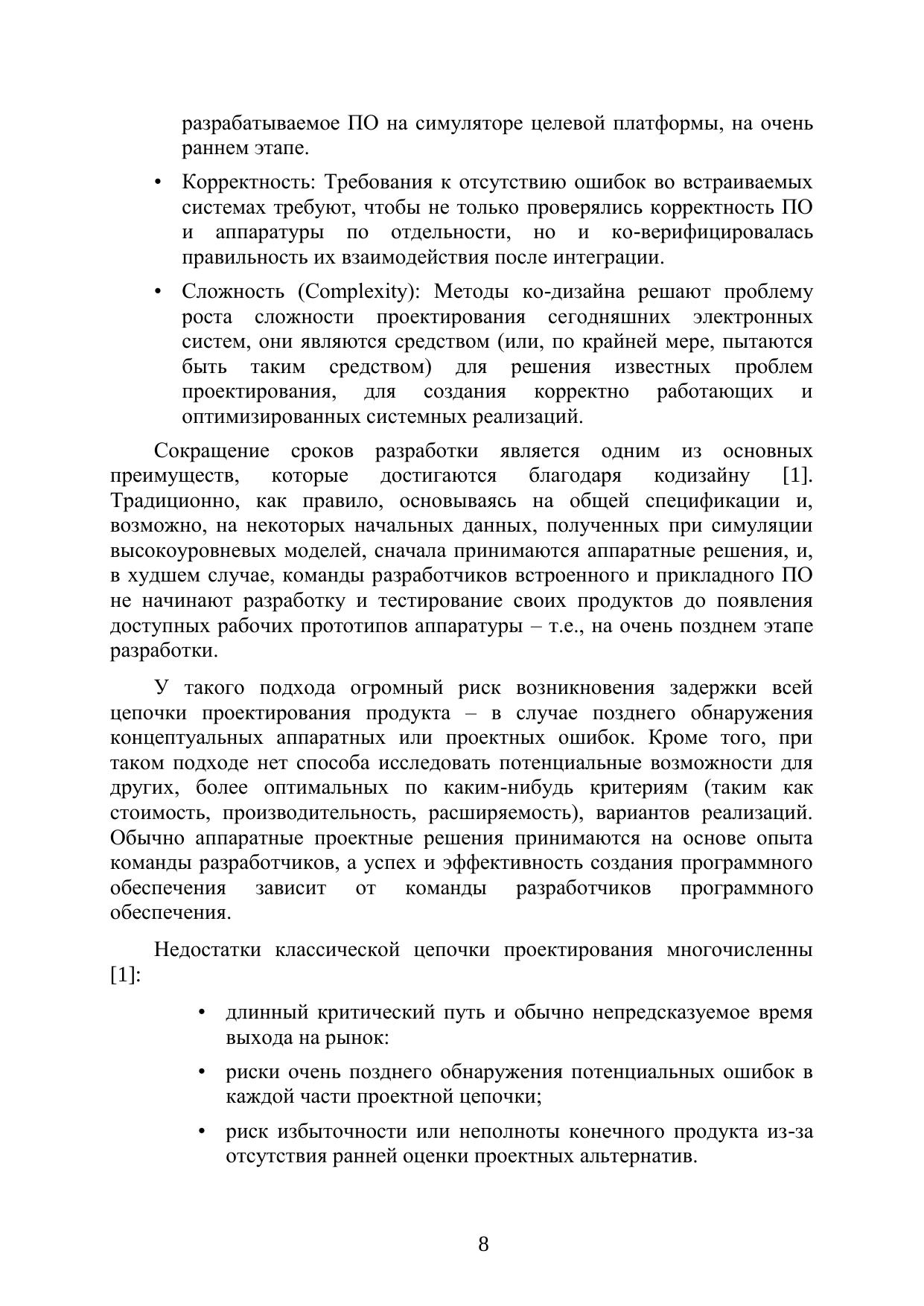 разрабатываемое ПО на симуляторе целевой платформы, на очень раннем этапе.

• Корректность: Требования к отсутствию ошибок во встраиваемых системах требуют, чтобы не только проверялись корректность ПО и аппаратуры по отдельности, но и ко-верифицировалась правильность их взаимодействия после интеграции.

• Сложность (Complexity): Методы ко-дизайна решают проблему роста сложности проектирования сегодняшних электронных систем, они являются средством (или, по крайней мере, пытаются быть таким средством) для решения известных проблем проектирования, для создания корректно работающих и оптимизированных системных реализаций.

Сокращение сроков разработки является одним из основных преимуществ, которые достигаются благодаря кодизайну [1]. Традиционно, как правило, основываясь на общей спецификации и, возможно, на некоторых начальных данных, полученных при симуляции высокоуровневых моделей, сначала принимаются аппаратные решения, и, в худшем случае, команды разработчиков встроенного и прикладного ПО не начинают разработку и тестирование своих продуктов до появления доступных рабочих прототипов аппаратуры – т.е., на очень позднем этапе разработки.

У такого подхода огромный риск возникновения задержки всей цепочки проектирования продукта – в случае позднего обнаружения концептуальных аппаратных или проектных ошибок. Кроме того, при таком подходе нет способа исследовать потенциальные возможности для других, более оптимальных по каким-нибудь критериям (таким как стоимость, производительность, расширяемость), вариантов реализаций. Обычно аппаратные проектные решения принимаются на основе опыта команды разработчиков, а успех и эффективность создания программного обеспечения зависит от команды разработчиков программного обеспечения.

Недостатки классической цепочки проектирования многочисленны [1]:

• длинный критический путь и обычно непредсказуемое время выхода на рынок:

• риски очень позднего обнаружения потенциальных ошибок в каждой части проектной цепочки;

• риск избыточности или неполноты конечного продукта из-за отсутствия ранней оценки проектных альтернатив.

8